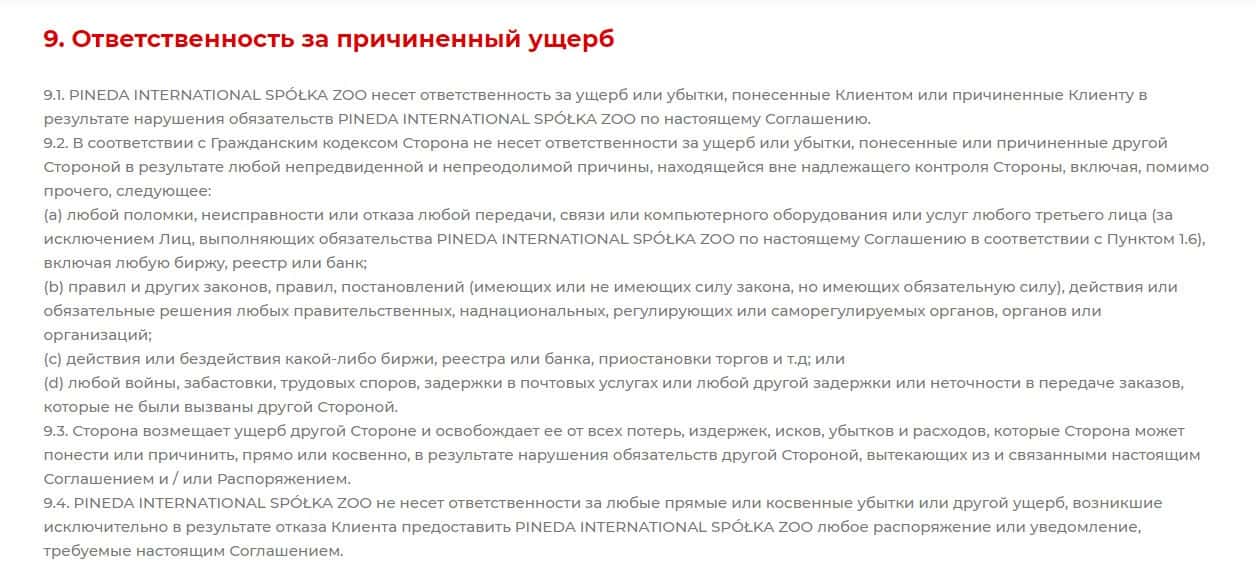 9. Ответственность за причиненный ущерб

9.1. PINEDA INTERNATIONAL SPÓŁKA ZOO несет ответственность за ущерб или убытки, понесенные Клиентом или причиненные Клиенту в результате нарушения обязательств PINEDA INTERNATIONAL SPÓŁKA ZOO по настоящему Соглашению.
9.2. В соответствии с Гражданским кодексом Сторона не несет ответственности за ущерб или убытки, понесенные или причиненные другой Стороной в результате любой непредвиденной и непреодолимой причины, находящейся вне надлежащего контроля Стороны, включая, помимо прочего, следующее:
(a) любой поломки, неисправности или отказа любой передачи, связи или компьютерного оборудования или услуг любого третьего лица (за исключением Лиц, выполняющих обязательства PINEDA INTERNATIONAL SPÓŁKA ZOO по настоящему Соглашению в соответствии с Пунктом 1.6), включая любую биржу, реестр или банк;
(b) правил и других законов, правил, постановлений (имеющих или не имеющих силу закона, но имеющих обязательную силу), действия или обязательные решения любых правительственных, наднациональных, регулирующих или саморегулируемых органов, органов или организаций;
(c) действия или бездействия какой-либо биржи, реестра или банка, приостановки торгов и т.д; или
(d) любой войны, забастовки, трудовых споров, задержки в почтовых услугах или любой другой задержки или неточности в передаче заказов, которые не были вызваны другой Стороной.
9.3. Сторона возмещает ущерб другой Стороне и освобождает ее от всех потерь, издержек, исков, убытков и расходов, которые Сторона может понести или причинить, прямо или косвенно, в результате нарушения обязательств другой Стороной, вытекающих из и связанными настоящим Соглашением и / или Распоряжением.
9.4. PINEDA INTERNATIONAL SPÓŁKA ZOO не несет ответственности за любые прямые или косвенные убытки или другой ущерб, возникшие исключительно в результате отказа Клиента предоставить PINEDA INTERNATIONAL SPÓŁKA ZOO любое распоряжение или уведомление, требуемые настоящим Соглашением.